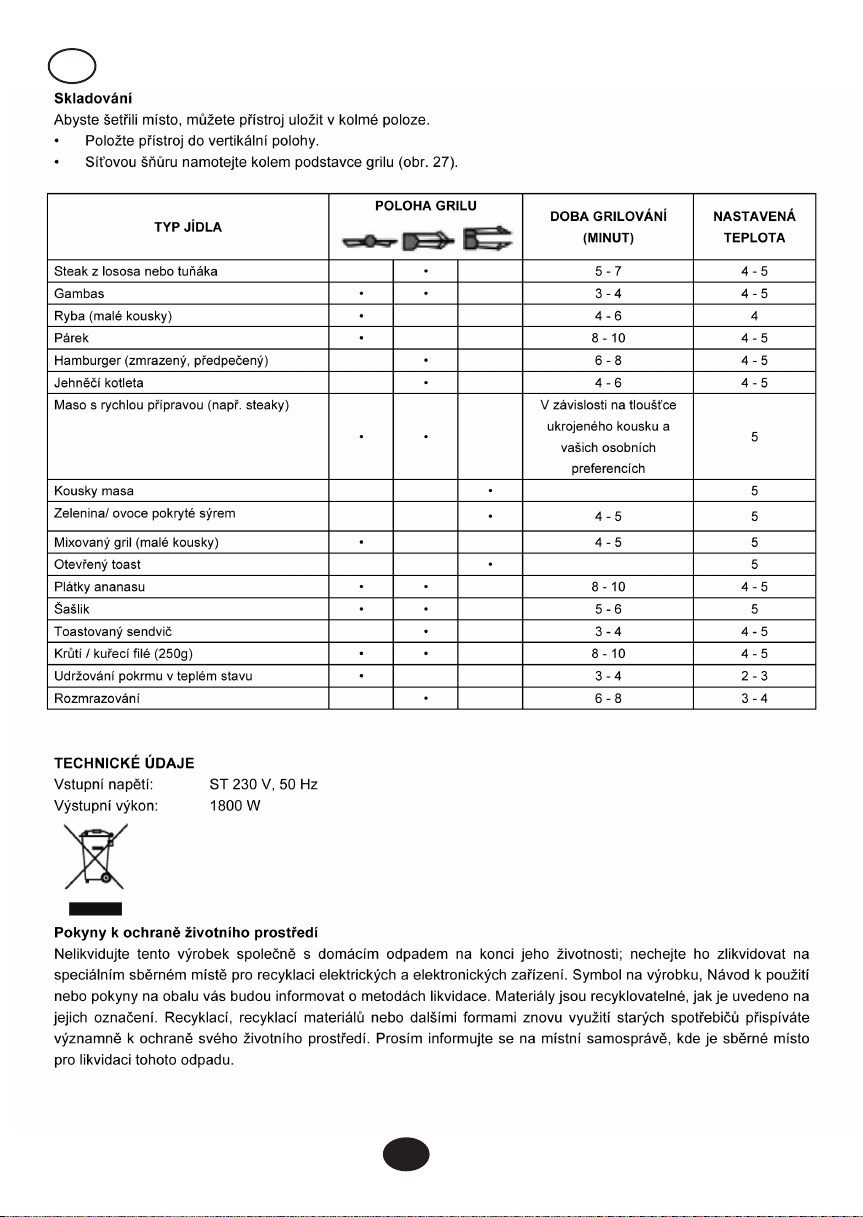 **Skladování**
Abyste šetřili místo, můžete přístroj uložit v kolmé poloze.
• Položte přístroj do vertikální polohy.
• Síťovou šňůru namotejte kolem podstavce grilu (obr. 27).

| TYP JÍDLA | POLOHA GRILU | | | DOBA GRILOVÁNÍ (MINUT) | NASTAVENÁ TEPLOTA |
|---|---|---|---|---|---|
| Steak z lososa nebo tuňáka | | • | | 5 - 7 | 4 - 5 |
| Gambas | • | • | | 3 - 4 | 4 - 5 |
| Ryba (malé kousky) | • | | | 4 - 6 | 4 |
| Párek | • | | | 8 - 10 | 4 - 5 |
| Hamburger (zmrazený, předpečený) | | • | | 6 - 8 | 4 - 5 |
| Jehněčí kotleta | | • | | 4 - 6 | 4 - 5 |
| Maso s rychlou přípravou (např. steaky) | • | • | | V závislosti na tloušťce ukrojeného kousku a vašich osobních preferencích | 5 |
| Kousky masa | | | • | | 5 |
| Zelenina/ ovoce pokryté sýrem | | | • | 4 - 5 | 5 |
| Mixovaný gril (malé kousky) | • | | | 4 - 5 | 5 |
| Otevřený toast | | | • | | 5 |
| Plátky ananasu | • | • | | 8 - 10 | 4 - 5 |
| Šašlik | • | • | | 5 - 6 | 5 |
| Toastovaný sendvič | | • | | 3 - 4 | 4 - 5 |
| Krůtí / kuřecí filé (250g) | • | • | | 8 - 10 | 4 - 5 |
| Udržování pokrmu v teplém stavu | • | | | 3 - 4 | 2 - 3 |
| Rozmrazování | | • | | 6 - 8 | 3 - 4 |

**TECHNICKÉ ÚDAJE**
Vstupní napětí: ST 230 V, 50 Hz
Výstupní výkon: 1800 W

**Pokyny k ochraně životního prostředí**
Nelikvidujte tento výrobek společně s domácím odpadem na konci jeho životnosti; nechejte ho zlikvidovat na speciálním sběrném místě pro recyklaci elektrických a elektronických zařízení. Symbol na výrobku, Návod k použití nebo pokyny na obalu vás budou informovat o metodách likvidace. Materiály jsou recyklovatelné, jak je uvedeno na jejich označení. Recyklací, recyklací materiálů nebo dalšími formami znovu využití starých spotřebičů přispíváte významně k ochraně svého životního prostředí. Prosím informujte se na místní samosprávě, kde je sběrné místo pro likvidaci tohoto odpadu.